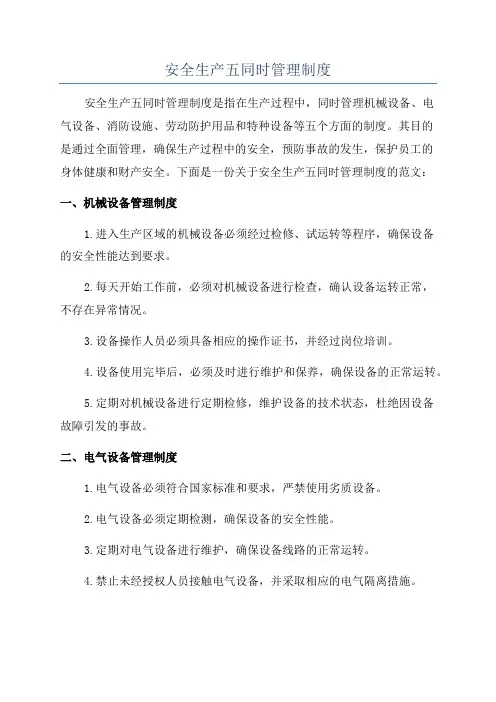 安全生产五同时管理制度

安全生产五同时管理制度是指在生产过程中，同时管理机械设备、电气设备、消防设施、劳动防护用品和特种设备等五个方面的制度。其目的是通过全面管理，确保生产过程中的安全，预防事故的发生，保护员工的身体健康和财产安全。下面是一份关于安全生产五同时管理制度的范文：

一、机械设备管理制度

1.进入生产区域的机械设备必须经过检修、试运转等程序，确保设备的安全性能达到要求。

2.每天开始工作前，必须对机械设备进行检查，确认设备运转正常，不存在异常情况。

3.设备操作人员必须具备相应的操作证书，并经过岗位培训。

4.设备使用完毕后，必须及时进行维护和保养，确保设备的正常运转。

5.定期对机械设备进行定期检修，维护设备的技术状态，杜绝因设备故障引发的事故。

二、电气设备管理制度

1.电气设备必须符合国家标准和要求，严禁使用劣质设备。

2.电气设备必须定期检测，确保设备的安全性能。

3.定期对电气设备进行维护，确保设备线路的正常运转。

4.禁止未经授权人员接触电气设备，并采取相应的电气隔离措施。